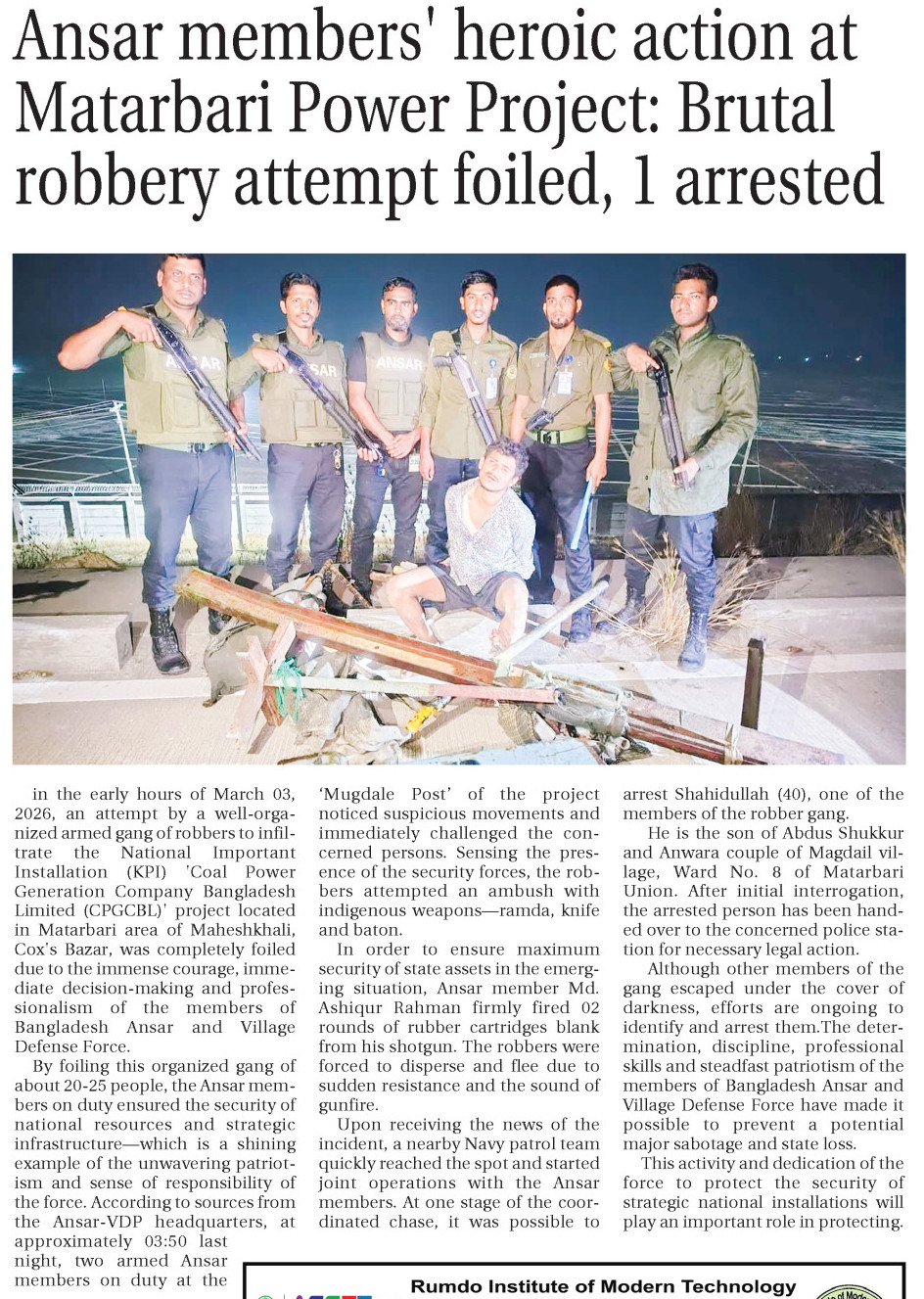 Ansar members' heroic action at Matarbari Power Project: Brutal robbery attempt foiled, 1 arrested

ANSAR

ANSAR

ANSAR

in the early hours of March 03, 2026, an attempt by a well-organized armed gang of robbers to infiltrate the National Important Installation (KPI) 'Coal Power Generation Company Bangladesh Limited (CPGCBL)' project located in Matarbari area of Maheshkhali, Cox's Bazar, was completely foiled due to the immense courage, immediate decision-making and professionalism of the members of Bangladesh Ansar and Village Defense Force.

By foiling this organized gang of about 20-25 people, the Ansar members on duty ensured the security of national resources and strategic infrastructure—which is a shining example of the unwavering patriotism and sense of responsibility of the force. According to sources from the Ansar-VDP headquarters, at approximately 03:50 last night, two armed Ansar members on duty at the 'Mugdale Post' of the project noticed suspicious movements and immediately challenged the concerned persons. Sensing the presence of the security forces, the robbers attempted an ambush with indigenous weapons—ramda, knife and baton.

In order to ensure maximum security of state assets in the emerging situation, Ansar member Md. Ashiqur Rahman firmly fired 02 rounds of rubber cartridges blank from his shotgun. The robbers were forced to disperse and flee due to sudden resistance and the sound of gunfire.

Upon receiving the news of the incident, a nearby Navy patrol team quickly reached the spot and started joint operations with the Ansar members. At one stage of the coordinated chase, it was possible to arrest Shahidullah (40), one of the members of the robber gang.

He is the son of Abdus Shukkur and Anwara couple of Magdail village, Ward No. 8 of Matarbari Union. After initial interrogation, the arrested person has been handed over to the concerned police station for necessary legal action.

Although other members of the gang escaped under the cover of darkness, efforts are ongoing to identify and arrest them.The determination, discipline, professional skills and steadfast patriotism of the members of Bangladesh Ansar and Village Defense Force have made it possible to prevent a potential major sabotage and state loss.

This activity and dedication of the force to protect the security of strategic national installations will play an important role in protecting.

Rumdo Institute of Modern Technology